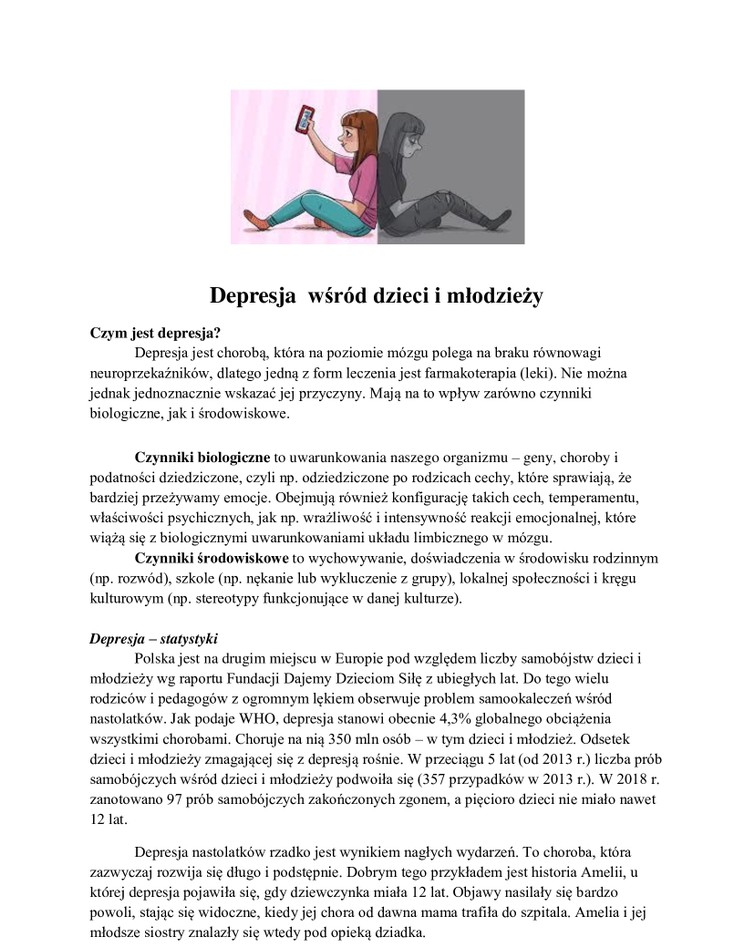 Depresja  wśród dzieci i młodzieży

Czym jest depresja?

Depresja jest chorobą, która na poziomie mózgu polega na braku równowagi neuroprzekaźników, dlatego jedną z form leczenia jest farmakoterapia (leki). Nie można jednak jednoznacznie wskazać jej przyczyny. Mają na to wpływ zarówno czynniki biologiczne, jak i środowiskowe.

Czynniki biologiczne to uwarunkowania naszego organizmu – geny, choroby i podatności dziedziczone, czyli np. odziedziczone po rodzicach cechy, które sprawiają, że bardziej przeżywamy emocje. Obejmują również konfigurację takich cech, temperamentu, właściwości psychicznych, jak np. wrażliwość i intensywność reakcji emocjonalnej, które wiążą się z biologicznymi uwarunkowaniami układu limbicznego w mózgu.

Czynniki środowiskowe to wychowywanie, doświadczenia w środowisku rodzinnym (np. rozwód), szkole (np. nękanie lub wykluczenie z grupy), lokalnej społeczności i kręgu kulturowym (np. stereotypy funkcjonujące w danej kulturze).

Depresja – statystyki

Polska jest na drugim miejscu w Europie pod względem liczby samobójstw dzieci i młodzieży wg raportu Fundacji Dajemy Dzieciom Siłę z ubiegłych lat. Do tego wielu rodziców i pedagogów z ogromnym lękiem obserwuje problem samookaleczeń wśród nastolatków. Jak podaje WHO, depresja stanowi obecnie 4,3% globalnego obciążenia wszystkimi chorobami. Choruje na nią 350 mln osób – w tym dzieci i młodzież. Odsetek dzieci i młodzieży zmagającej się z depresją rośnie. W przeciągu 5 lat (od 2013 r.) liczba prób samobójczych wśród dzieci i młodzieży podwoiła się (357 przypadków w 2013 r.). W 2018 r. zanotowano 97 prób samobójczych zakończonych zgonem, a pięcioro dzieci nie miało nawet 12 lat.

Depresja nastolatków rzadko jest wynikiem nagłych wydarzeń. To choroba, która zazwyczaj rozwija się długo i podstępnie. Dobrym tego przykładem jest historia Amelii, u której depresja pojawiła się, gdy dziewczynka miała 12 lat. Objawy nasilały się bardzo powoli, stając się widoczne, kiedy jej chora od dawna mama trafiła do szpitala. Amelia i jej młodsze siostry znalazły się wtedy pod opieką dziadka.